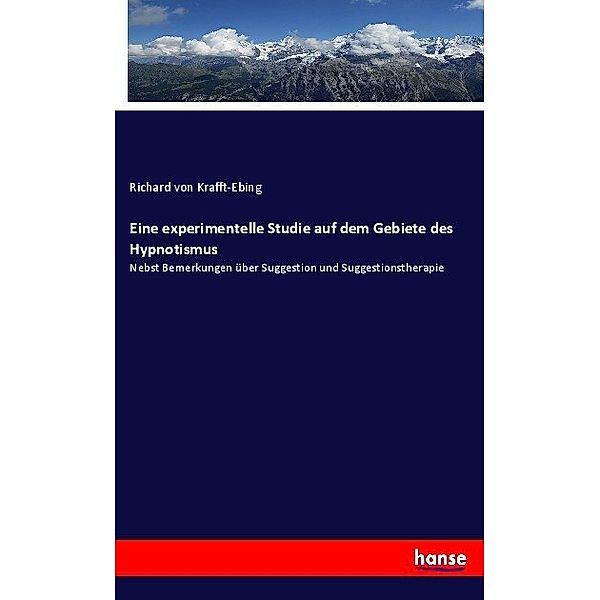 Richard von Krafft-Ebing

Eine experimentelle Studie auf dem Gebiete des Hypnotismus

Nebst Bemerkungen über Suggestion und Suggestionstherapie

hanse